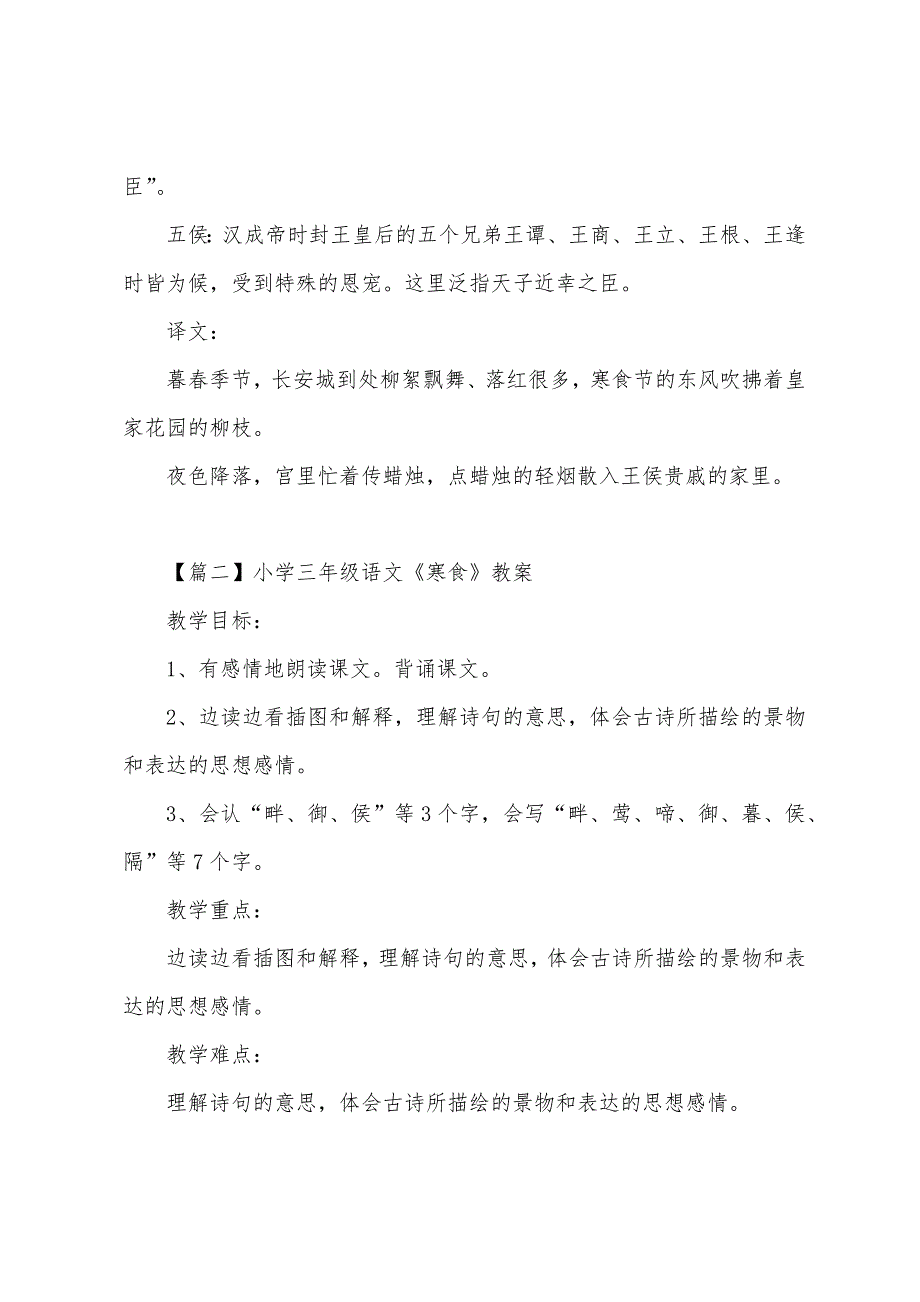 臣”。

五侯：汉成帝时封王皇后的五个兄弟王谭、王商、王立、王根、王逢时皆为侯，受到特殊的恩宠。这里泛指天子近幸之臣。

译文：

暮春季节，长安城到处柳絮飘舞、落红很多，寒食节的东风吹拂着皇家花园的柳枝。

夜色降落，宫里忙着传蜡烛，点蜡烛的轻烟散入王侯贵戚的家里。

【篇二】小学三年级语文《寒食》教案

教学目标：

1、有感情地朗读课文。背诵课文。

2、边读边看插图和解释，理解诗句的意思，体会古诗所描绘的景物和表达的思想感情。

3、会认“畔、御、侯”等3个字，会写“畔、莺、啼、御、暮、侯、隔”等7个字。

教学重点：

边读边看插图和解释，理解诗句的意思，体会古诗所描绘的景物和表达的思想感情。

教学难点：

理解诗句的意思，体会古诗所描绘的景物和表达的思想感情。